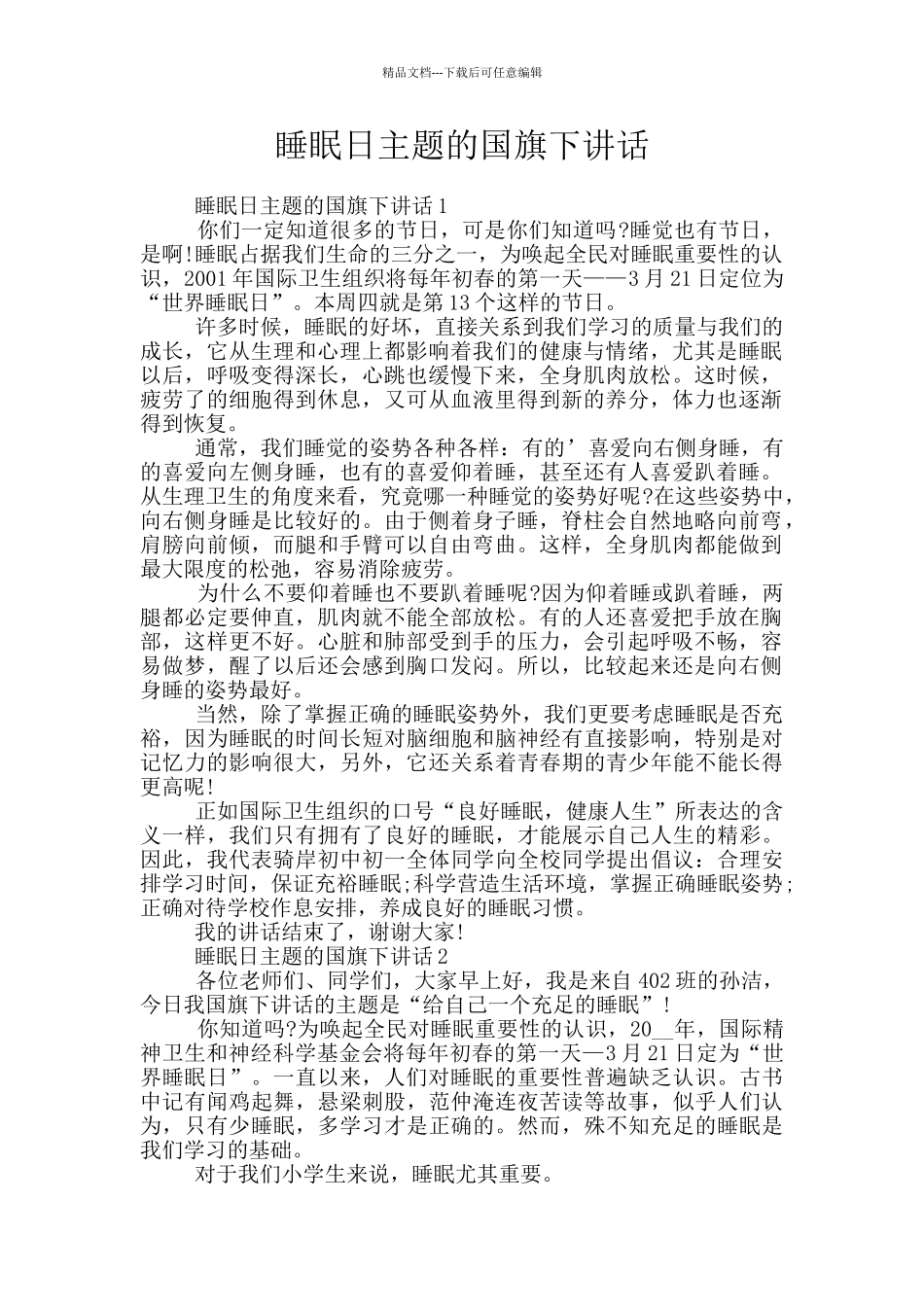 精品文档---下载后可任意编辑

睡眠日主题的国旗下讲话

睡眠日主题的国旗下讲话 1

你们一定知道很多的节日，可是你们知道吗?睡觉也有节日，是啊!睡眠占据我们生命的三分之一，为唤起全民对睡眠重要性的认识，2001 年国际卫生组织将每年初春的第一天——3 月 21 日定位为“世界睡眠日”。本周四就是第 13 个这样的节日。

许多时候，睡眠的好坏，直接关系到我们学习的质量与我们的成长，它从生理和心理上都影响着我们的健康与情绪，尤其是睡眠以后，呼吸变得深长，心跳也缓慢下来，全身肌肉放松。这时候，疲劳了的细胞得到休息，又可从血液里得到新的养分，体力也逐渐得到恢复。

通常，我们睡觉的姿势各种各样：有的’喜爱向右侧身睡，有的喜爱向左侧身睡，也有的喜爱仰着睡，甚至还有人喜爱趴着睡。从生理卫生的角度来看，究竟哪一种睡觉的姿势好呢?在这些姿势中，向右侧身睡是比较好的。由于侧着身子睡，脊柱会自然地略向前弯，肩膀向前倾，而腿和手臂可以自由弯曲。这样，全身肌肉都能做到最大限度的松弛，容易消除疲劳。

为什么不要仰着睡也不要趴着睡呢?因为仰着睡或趴着睡，两腿都必定要伸直，肌肉就不能全部放松。有的人还喜爱把手放在胸部，这样更不好。心脏和肺部受到手的压力，会引起呼吸不畅，容易做梦，醒了以后还会感到胸口发闷。所以，比较起来还是向右侧身睡的姿势最好。

当然，除了掌握正确的睡眠姿势外，我们更要考虑睡眠是否充裕，因为睡眠的时间长短对脑细胞和脑神经有直接影响，特别是对记忆力的影响很大，另外，它还关系着青春期的青少年能不能长得更高呢!

正如国际卫生组织的口号“良好睡眠，健康人生”所表达的含义一样，我们只有拥有了良好的睡眠，才能展示自己人生的精彩。因此，我代表骑岸初中初一全体同学向全校同学提出倡议：合理安排学习时间，保证充裕睡眠;科学营造生活环境，掌握正确睡眠姿势;正确对待学校作息安排，养成良好的睡眠习惯。

我的讲话结束了，谢谢大家!

睡眠日主题的国旗下讲话 2

各位老师们、同学们，大家早上好，我是来自 402 班的孙洁，今日我国旗下讲话的主题是“给自己一个充足的睡眠”!

你知道吗?为唤起全民对睡眠重要性的认识，20__年，国际精神卫生和神经科学基金会将每年初春的第一天—3 月 21 日定为“世界睡眠日”。一直以来，人们对睡眠的重要性普遍缺乏认识。古书中记有闻鸡起舞，悬梁刺股，范仲淹连夜苦读等故事，似乎人们认为，只有少睡眠，多学习才是正确的。然而，殊不知充足的睡眠是我们学习的基础。

对于我们小学生来说，睡眠尤其重要。